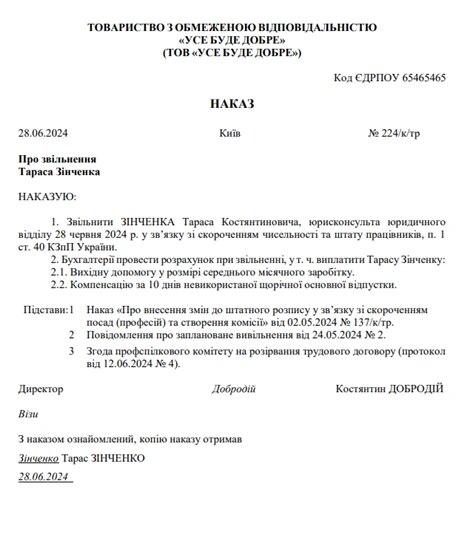 ТОВАРИСТВО З ОБМЕЖЕНОЮ ВІДПОВІДАЛЬНІСТЮ
«УСЕ БУДЕ ДОБРЕ»
(ТОВ «УСЕ БУДЕ ДОБРЕ»)

Код ЄДРПОУ 65465465

НАКАЗ

28.06.2024 Київ № 224/к/тр

Про звільнення
Тараса Зінченка

НАКАЗУЮ:

1. Звільнити ЗІНЧЕНКА Тараса Костянтиновича, юрисконсульта юридичного відділу 28 червня 2024 р. у зв'язку зі скороченням чисельності та штату працівників, п. 1 ст. 40 КЗпП України.
2. Бухгалтерії провести розрахунок при звільненні, у т. ч. виплатити Тарасу Зінченку:
2.1. Вихідну допомогу у розмірі середнього місячного заробітку.
2.2. Компенсацію за 10 днів невикористаної щорічної основної відпустки.

Підстави: 1 Наказ «Про внесення змін до штатного розпису у зв'язку зі скороченням посад (професій) та створення комісії» від 02.05.2024 № 137/к/тр.
2 Повідомлення про заплановане вивільнення від 24.05.2024 № 2.
3 Згода профспілкового комітету на розірвання трудового договору (протокол від 12.06.2024 № 4).

Директор Добродій Костянтин ДОБРОДІЙ

Візи

З наказом ознайомлений, копію наказу отримав

Зінченко Тарас ЗІНЧЕНКО

28.06.2024